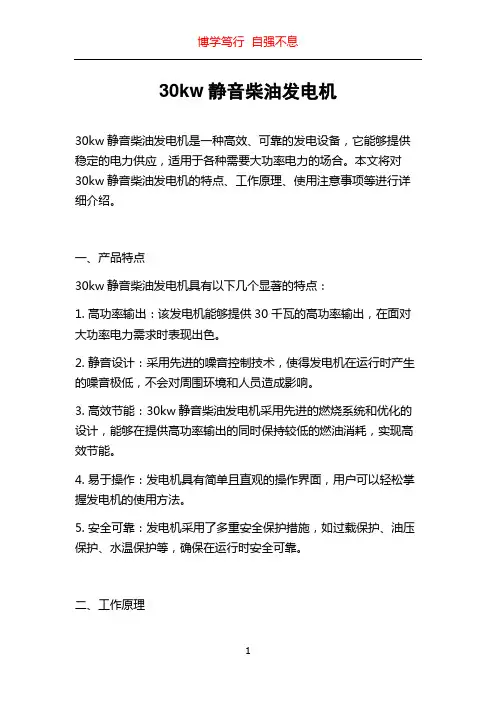 博学笃行 自强不息

30kw 静音柴油发电机

30kw 静音柴油发电机是一种高效、可靠的发电设备，它能够提供稳定的电力供应，适用于各种需要大功率电力的场合。本文将对 30kw 静音柴油发电机的特点、工作原理、使用注意事项等进行详细介绍。

一、产品特点

30kw 静音柴油发电机具有以下几个显著的特点：

1. 高功率输出：该发电机能够提供 30 千瓦的高功率输出，在面对大功率电力需求时表现出色。

2. 静音设计：采用先进的噪音控制技术，使得发电机在运行时产生的噪音极低，不会对周围环境和人员造成影响。

3. 高效节能：30kw 静音柴油发电机采用先进的燃烧系统和优化的设计，能够在提供高功率输出的同时保持较低的燃油消耗，实现高效节能。

4. 易于操作：发电机具有简单且直观的操作界面，用户可以轻松掌握发电机的使用方法。

5. 安全可靠：发电机采用了多重安全保护措施，如过载保护、油压保护、水温保护等，确保在运行时安全可靠。

二、工作原理

1